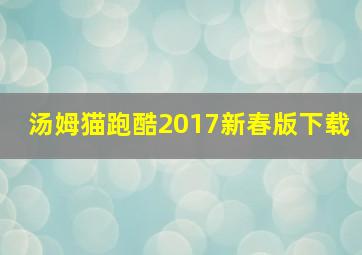 汤姆猫跑酷2017新春版下载